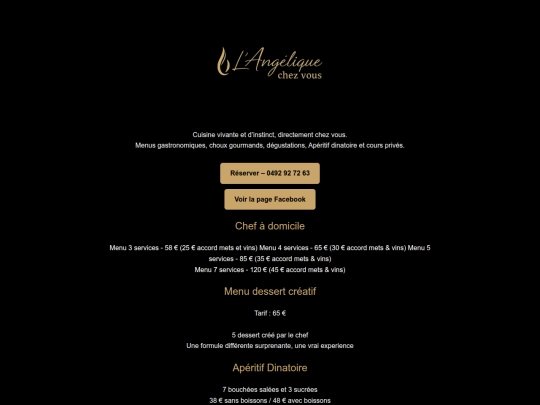 L'Angélique
chez vous

Cuisine vivante et d'instinct, directement chez vous.
Menus gastronomiques, choux gourmands, dégustations, Apéritif dinatoire et cours privés.

Réserver – 0492 92 72 63

Voir la page Facebook

Chef à domicile

Menu 3 services - 58 € (25 € accord mets et vins) Menu 4 services - 65 € (30 € accord mets & vins) Menu 5 services - 85 € (35 € accord mets & vins)
Menu 7 services - 120 € (45 € accord mets & vins)

Menu dessert créatif

Tarif : 65 €

5 dessert créé par le chef
Une formule différente surprenante, une vrai experience

Apéritif Dinatoire

7 bouchées salées et 3 sucrées
38 € sans boissons / 48 € avec boissons